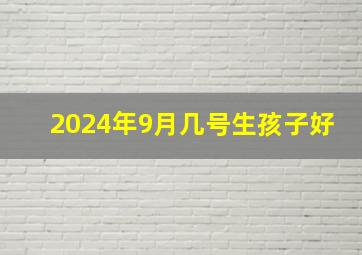 2024年9月几号生孩子好